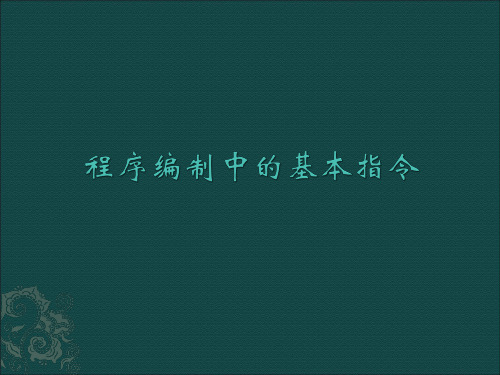 程序编制中的基本指令